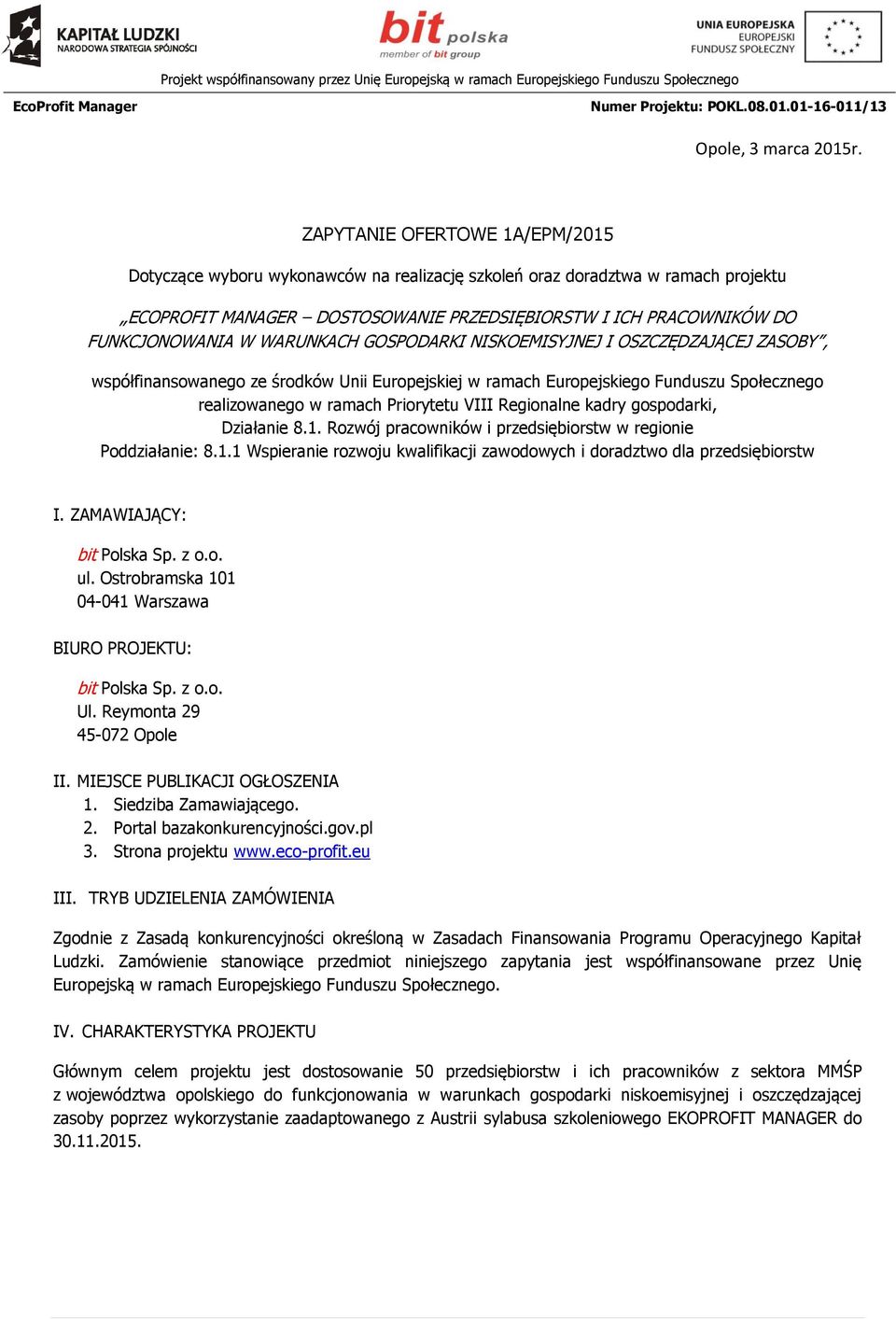 KAPITAŁ LUDZKI
NARODOWA STRATEGIA SPÓJNOŚCI

bit polska
member of bit group

UNIA EUROPEJSKA
EUROPEJSKI
FUNDUSZ SPOŁECZNY

Projekt współfinansowany przez Unię Europejską w ramach Europejskiego Funduszu Społecznego

EcoProfit Manager

Numer Projektu: POKL.08.01.01-16-011/13

Opole, 3 marca 2015r.

ZAPYTANIE OFERTOWE 1A/EPM/2015

Dotyczące wyboru wykonawców na realizację szkoleń oraz doradztwa w ramach projektu

„ECOPROFIT MANAGER – DOSTOSOWANIE PRZEDSIĘBIORSTW I ICH PRACOWNIKÓW DO FUNKCJONOWANIA W WARUNKACH GOSPODARKI NISKOEMISYJNEJ I OSZCZĘDZAJĄCEJ ZASOBY”,

współfinansowanego ze środków Unii Europejskiej w ramach Europejskiego Funduszu Społecznego realizowanego w ramach Priorytetu VIII Regionalne kadry gospodarki, Działanie 8.1. Rozwój pracowników i przedsiębiorstw w regionie Poddziałanie: 8.1.1 Wspieranie rozwoju kwalifikacji zawodowych i doradztwo dla przedsiębiorstw

I. ZAMAWIAJĄCY:

bit Polska Sp. z o.o.
ul. Ostrobramska 101
04-041 Warszawa

BIURO PROJEKTU:

bit Polska Sp. z o.o.
Ul. Reymonta 29
45-072 Opole

II. MIEJSCE PUBLIKACJI OGŁOSZENIA
1. Siedziba Zamawiającego.
2. Portal bazakonkurencyjności.gov.pl
3. Strona projektu www.eco-profit.eu

III. TRYB UDZIELENIA ZAMÓWIENIA

Zgodnie z Zasadą konkurencyjności określoną w Zasadach Finansowania Programu Operacyjnego Kapitał Ludzki. Zamówienie stanowiące przedmiot niniejszego zapytania jest współfinansowane przez Unię Europejską w ramach Europejskiego Funduszu Społecznego.

IV. CHARAKTERYSTYKA PROJEKTU

Głównym celem projektu jest dostosowanie 50 przedsiębiorstw i ich pracowników z sektora MMŚP z województwa opolskiego do funkcjonowania w warunkach gospodarki niskoemisyjnej i oszczędzającej zasoby poprzez wykorzystanie zaadaptowanego z Austrii sylabusa szkoleniowego EKOPROFIT MANAGER do 30.11.2015.